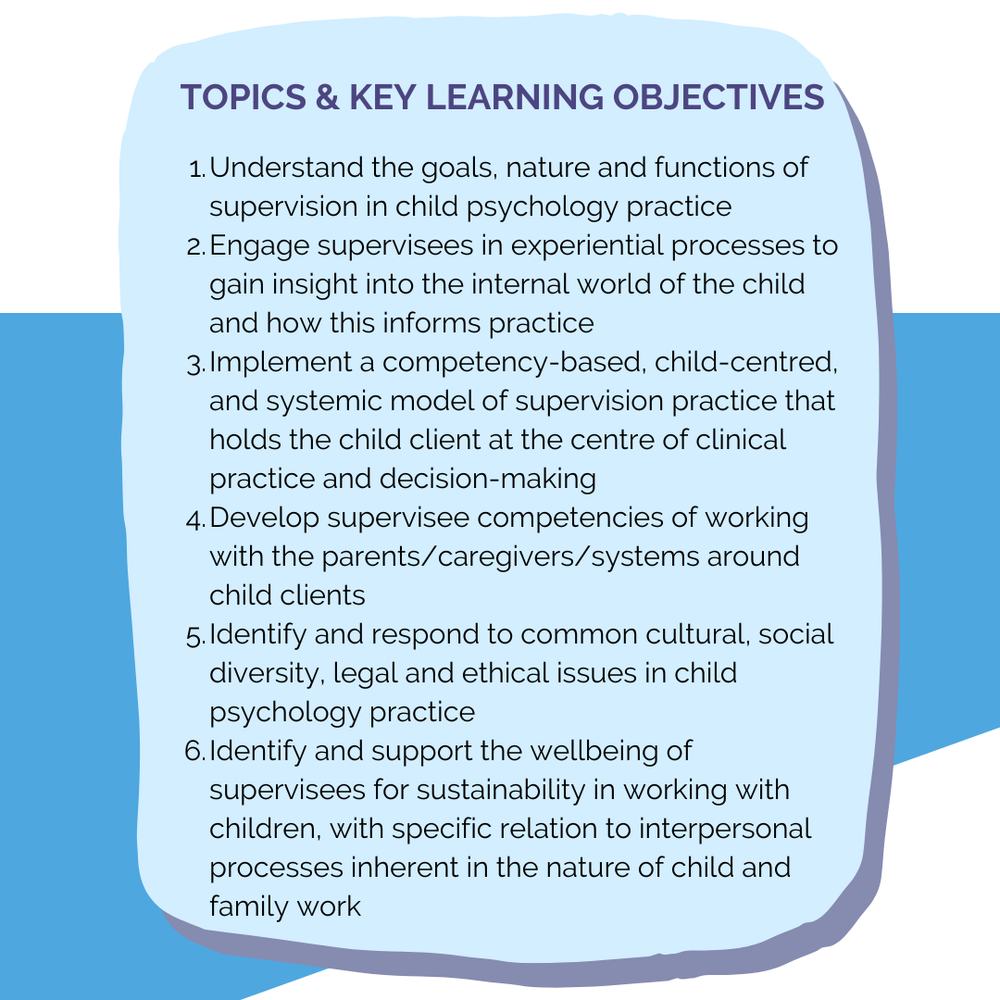 TOPICS & KEY LEARNING OBJECTIVES

1. Understand the goals, nature and functions of supervision in child psychology practice
2. Engage supervisees in experiential processes to gain insight into the internal world of the child and how this informs practice
3. Implement a competency-based, child-centred, and systemic model of supervision practice that holds the child client at the centre of clinical practice and decision-making
4. Develop supervisee competencies of working with the parents/caregivers/systems around child clients
5. Identify and respond to common cultural, social diversity, legal and ethical issues in child psychology practice
6. Identify and support the wellbeing of supervisees for sustainability in working with children, with specific relation to interpersonal processes inherent in the nature of child and family work